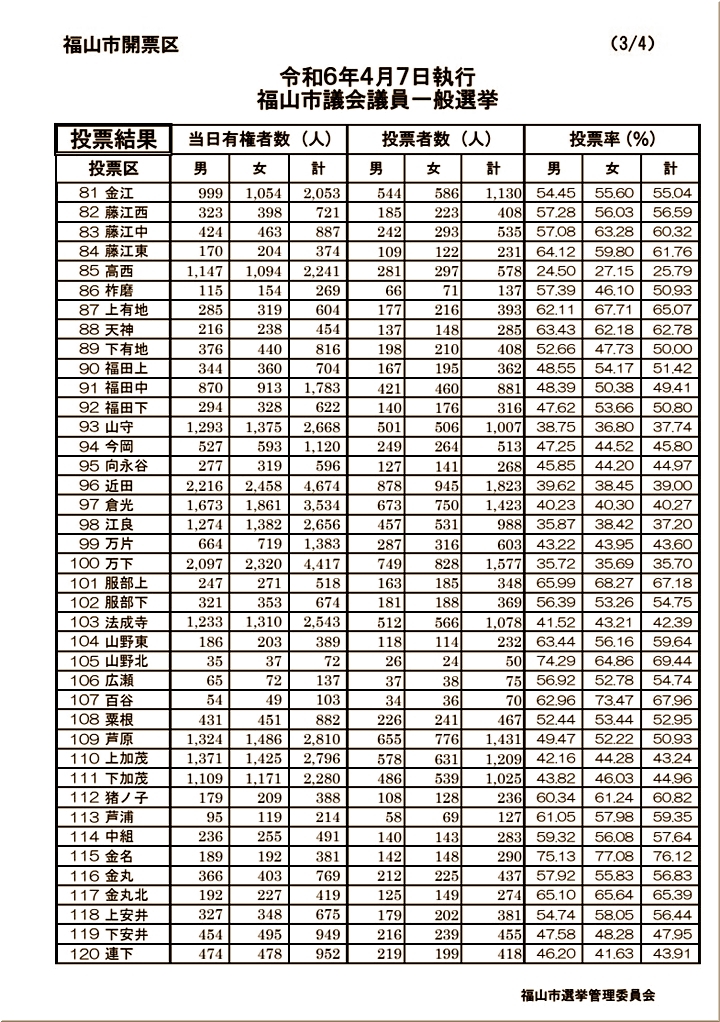 福山市開票区　(3/4)

令和6年4月7日執行
福山市議会議員一般選挙

| 投票結果 | 当日有権者数（人） | | | 投票者数（人） | | | 投票率（%） | | |
|---|---|---|---|---|---|---|---|---|---|
| 投票区 | 男 | 女 | 計 | 男 | 女 | 計 | 男 | 女 | 計 |
| 81 金江 | 999 | 1,054 | 2,053 | 544 | 586 | 1,130 | 54.45 | 55.60 | 55.04 |
| 82 藤江西 | 323 | 398 | 721 | 185 | 223 | 408 | 57.28 | 56.03 | 56.59 |
| 83 藤江中 | 424 | 463 | 887 | 242 | 293 | 535 | 57.08 | 63.28 | 60.32 |
| 84 藤江東 | 170 | 204 | 374 | 109 | 122 | 231 | 64.12 | 59.80 | 61.76 |
| 85 高西 | 1,147 | 1,094 | 2,241 | 281 | 297 | 578 | 24.50 | 27.15 | 25.79 |
| 86 柞磨 | 115 | 154 | 269 | 66 | 71 | 137 | 57.39 | 46.10 | 50.93 |
| 87 上有地 | 285 | 319 | 604 | 177 | 216 | 393 | 62.11 | 67.71 | 65.07 |
| 88 天神 | 216 | 238 | 454 | 137 | 148 | 285 | 63.43 | 62.18 | 62.78 |
| 89 下有地 | 376 | 440 | 816 | 198 | 210 | 408 | 52.66 | 47.73 | 50.00 |
| 90 福田上 | 344 | 360 | 704 | 167 | 195 | 362 | 48.55 | 54.17 | 51.42 |
| 91 福田中 | 870 | 913 | 1,783 | 421 | 460 | 881 | 48.39 | 50.38 | 49.41 |
| 92 福田下 | 294 | 328 | 622 | 140 | 176 | 316 | 47.62 | 53.66 | 50.80 |
| 93 山守 | 1,293 | 1,375 | 2,668 | 501 | 506 | 1,007 | 38.75 | 36.80 | 37.74 |
| 94 今岡 | 527 | 593 | 1,120 | 249 | 264 | 513 | 47.25 | 44.52 | 45.80 |
| 95 向永谷 | 277 | 319 | 596 | 127 | 141 | 268 | 45.85 | 44.20 | 44.97 |
| 96 近田 | 2,216 | 2,458 | 4,674 | 878 | 945 | 1,823 | 39.62 | 38.45 | 39.00 |
| 97 倉光 | 1,673 | 1,861 | 3,534 | 673 | 750 | 1,423 | 40.23 | 40.30 | 40.27 |
| 98 江良 | 1,274 | 1,382 | 2,656 | 457 | 531 | 988 | 35.87 | 38.42 | 37.20 |
| 99 万片 | 664 | 719 | 1,383 | 287 | 316 | 603 | 43.22 | 43.95 | 43.60 |
| 100 万下 | 2,097 | 2,320 | 4,417 | 749 | 828 | 1,577 | 35.72 | 35.69 | 35.70 |
| 101 服部上 | 247 | 271 | 518 | 163 | 185 | 348 | 65.99 | 68.27 | 67.18 |
| 102 服部下 | 321 | 353 | 674 | 181 | 188 | 369 | 56.39 | 53.26 | 54.75 |
| 103 法成寺 | 1,233 | 1,310 | 2,543 | 512 | 566 | 1,078 | 41.52 | 43.21 | 42.39 |
| 104 山野東 | 186 | 203 | 389 | 118 | 114 | 232 | 63.44 | 56.16 | 59.64 |
| 105 山野北 | 35 | 37 | 72 | 26 | 24 | 50 | 74.29 | 64.86 | 69.44 |
| 106 広瀬 | 65 | 72 | 137 | 37 | 38 | 75 | 56.92 | 52.78 | 54.74 |
| 107 百谷 | 54 | 49 | 103 | 34 | 36 | 70 | 62.96 | 73.47 | 67.96 |
| 108 粟根 | 431 | 451 | 882 | 226 | 241 | 467 | 52.44 | 53.44 | 52.95 |
| 109 芦原 | 1,324 | 1,486 | 2,810 | 655 | 776 | 1,431 | 49.47 | 52.22 | 50.93 |
| 110 上加茂 | 1,371 | 1,425 | 2,796 | 578 | 631 | 1,209 | 42.16 | 44.28 | 43.24 |
| 111 下加茂 | 1,109 | 1,171 | 2,280 | 486 | 539 | 1,025 | 43.82 | 46.03 | 44.96 |
| 112 猪ノ子 | 179 | 209 | 388 | 108 | 128 | 236 | 60.34 | 61.24 | 60.82 |
| 113 芦浦 | 95 | 119 | 214 | 58 | 69 | 127 | 61.05 | 57.98 | 59.35 |
| 114 中組 | 236 | 255 | 491 | 140 | 143 | 283 | 59.32 | 56.08 | 57.64 |
| 115 金名 | 189 | 192 | 381 | 142 | 148 | 290 | 75.13 | 77.08 | 76.12 |
| 116 金丸 | 366 | 403 | 769 | 212 | 225 | 437 | 57.92 | 55.83 | 56.83 |
| 117 金丸北 | 192 | 227 | 419 | 125 | 149 | 274 | 65.10 | 65.64 | 65.39 |
| 118 上安井 | 327 | 348 | 675 | 179 | 202 | 381 | 54.74 | 58.05 | 56.44 |
| 119 下安井 | 454 | 495 | 949 | 216 | 239 | 455 | 47.58 | 48.28 | 47.95 |
| 120 連下 | 474 | 478 | 952 | 219 | 199 | 418 | 46.20 | 41.63 | 43.91 |

福山市選挙管理委員会